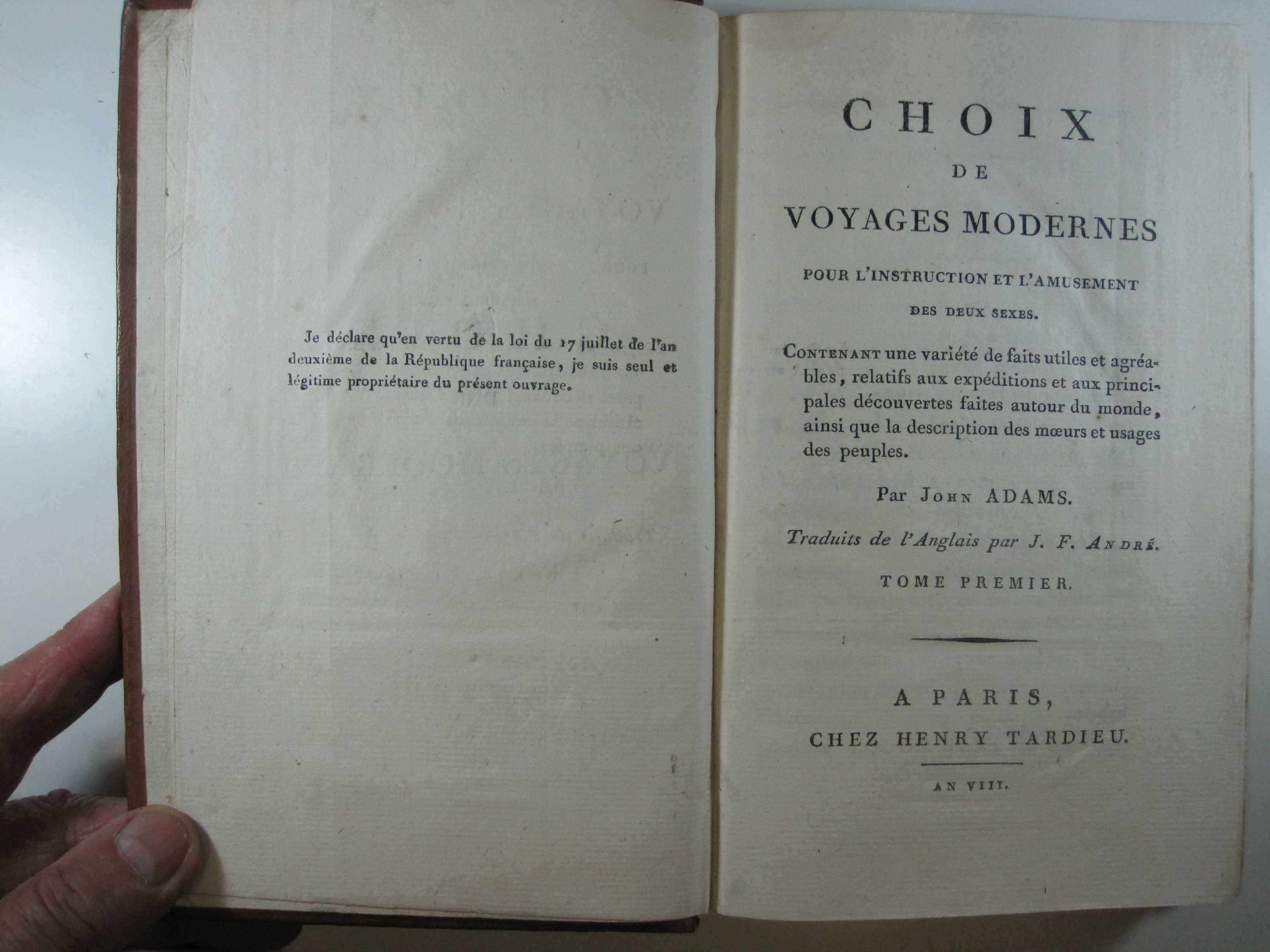 Je déclare qu'en vertu de la loi du 17 juillet de l'an deuxième de la République française, je suis seul et légitime propriétaire du présent ouvrage.

CHOIX
DE
VOYAGES MODERNES
POUR L'INSTRUCTION ET L'AMUSEMENT
DES DEUX SEXES.

CONTENANT une variété de faits utiles et agréables, relatifs aux expéditions et aux principales découvertes faites autour du monde, ainsi que la description des mœurs et usages des peuples.

Par JOHN ADAMS.

Traduits de l'Anglais par J. F. ANDRÉ.

TOME PREMIER.

A PARIS,
CHEZ HENRY TARDIEU.

AN VIII.